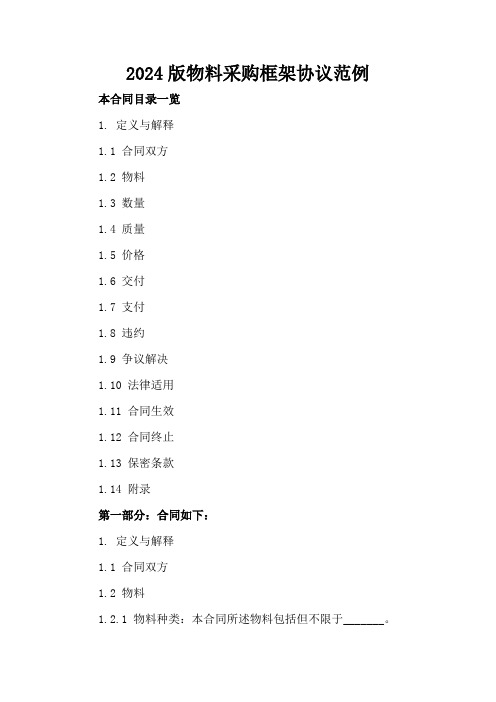 2024版物料采购框架协议范例

本合同目录一览

1. 定义与解释

1.1 合同双方

1.2 物料

1.3 数量

1.4 质量

1.5 价格

1.6 交付

1.7 支付

1.8 违约

1.9 争议解决

1.10 法律适用

1.11 合同生效

1.12 合同终止

1.13 保密条款

1.14 附录

第一部分：合同如下：

1. 定义与解释

1.1 合同双方

1.2 物料

1.2.1 物料种类：本合同所述物料包括但不限于_______。